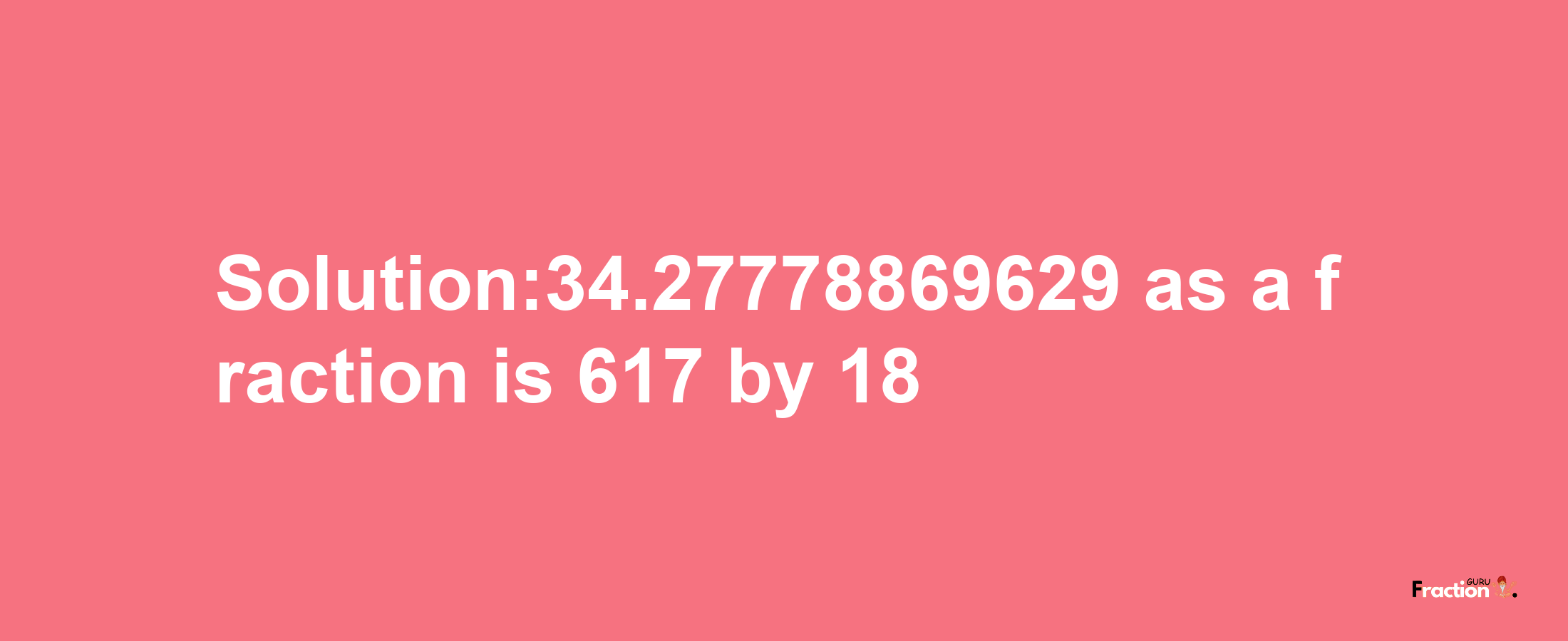 Solution:34.27778869629 as a fraction is 617 by 18

Fraction GURU